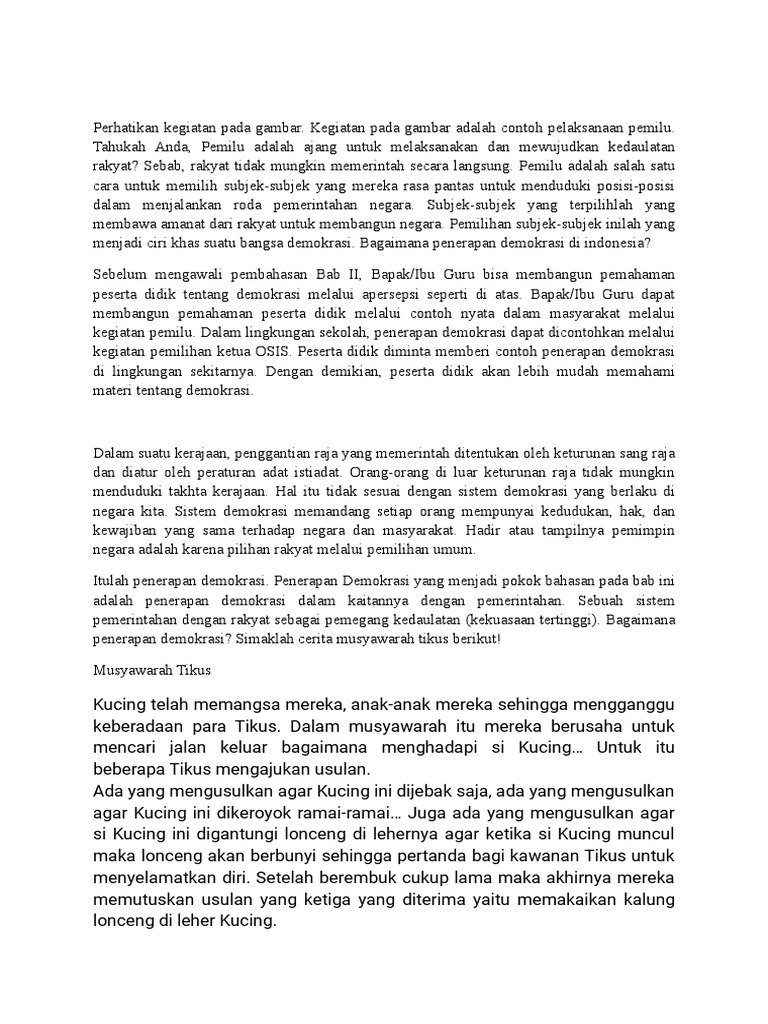 Perhatikan kegiatan pada gambar. Kegiatan pada gambar adalah contoh pelaksanaan pemilu. Tahukah Anda, Pemilu adalah ajang untuk melaksanakan dan mewujudkan kedaulatan rakyat? Sebab, rakyat tidak mungkin memerintah secara langsung. Pemilu adalah salah satu cara untuk memilih subjek-subjek yang mereka rasa pantas untuk menduduki posisi-posisi dalam menjalankan roda pemerintahan negara. Subjek-subjek yang terpilihlah yang membawa amanat dari rakyat untuk membangun negara. Pemilihan subjek-subjek inilah yang menjadi ciri khas suatu bangsa demokrasi. Bagaimana penerapan demokrasi di indonesia?

Sebelum mengawali pembahasan Bab II, Bapak/Ibu Guru bisa membangun pemahaman peserta didik tentang demokrasi melalui apersepsi seperti di atas. Bapak/Ibu Guru dapat membangun pemahaman peserta didik melalui contoh nyata dalam masyarakat melalui kegiatan pemilu. Dalam lingkungan sekolah, penerapan demokrasi dapat dicontohkan melalui kegiatan pemilihan ketua OSIS. Peserta didik diminta memberi contoh penerapan demokrasi di lingkungan sekitarnya. Dengan demikian, peserta didik akan lebih mudah memahami materi tentang demokrasi.

Dalam suatu kerajaan, penggantian raja yang memerintah ditentukan oleh keturunan sang raja dan diatur oleh peraturan adat istiadat. Orang-orang di luar keturunan raja tidak mungkin menduduki takhta kerajaan. Hal itu tidak sesuai dengan sistem demokrasi yang berlaku di negara kita. Sistem demokrasi memandang setiap orang mempunyai kedudukan, hak, dan kewajiban yang sama terhadap negara dan masyarakat. Hadir atau tampilnya pemimpin negara adalah karena pilihan rakyat melalui pemilihan umum.

Itulah penerapan demokrasi. Penerapan Demokrasi yang menjadi pokok bahasan pada bab ini adalah penerapan demokrasi dalam kaitannya dengan pemerintahan. Sebuah sistem pemerintahan dengan rakyat sebagai pemegang kedaulatan (kekuasaan tertinggi). Bagaimana penerapan demokrasi? Simaklah cerita musyawarah tikus berikut!

Musyawarah Tikus

Kucing telah memangsa mereka, anak-anak mereka sehingga mengganggu keberadaan para Tikus. Dalam musyawarah itu mereka berusaha untuk mencari jalan keluar bagaimana menghadapi si Kucing… Untuk itu beberapa Tikus mengajukan usulan.
Ada yang mengusulkan agar Kucing ini dijebak saja, ada yang mengusulkan agar Kucing ini dikeroyok ramai-ramai… Juga ada yang mengusulkan agar si Kucing ini digantungi lonceng di lehernya agar ketika si Kucing muncul maka lonceng akan berbunyi sehingga pertanda bagi kawanan Tikus untuk menyelamatkan diri. Setelah berembuk cukup lama maka akhirnya mereka memutuskan usulan yang ketiga yang diterima yaitu memakaikan kalung lonceng di leher Kucing.